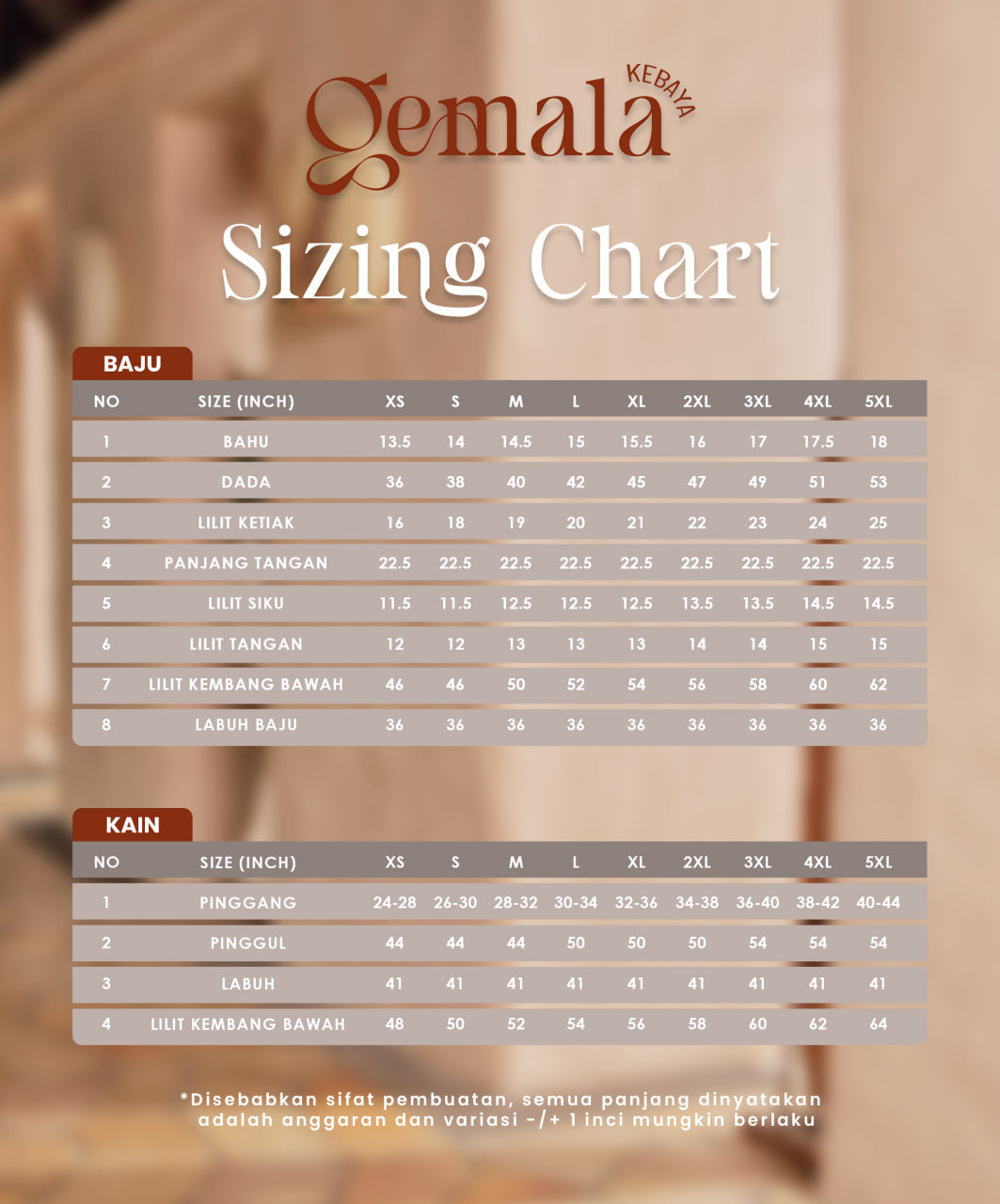 gemala KEBAYA

Sizing Chart

BAJU

| NO | SIZE (INCH) | XS | S | M | L | XL | 2XL | 3XL | 4XL | 5XL |
|---|---|---|---|---|---|---|---|---|---|---|
| 1 | BAHU | 13.5 | 14 | 14.5 | 15 | 15.5 | 16 | 17 | 17.5 | 18 |
| 2 | DADA | 36 | 38 | 40 | 42 | 45 | 47 | 49 | 51 | 53 |
| 3 | LILIT KETIAK | 16 | 18 | 19 | 20 | 21 | 22 | 23 | 24 | 25 |
| 4 | PANJANG TANGAN | 22.5 | 22.5 | 22.5 | 22.5 | 22.5 | 22.5 | 22.5 | 22.5 | 22.5 |
| 5 | LILIT SIKU | 11.5 | 11.5 | 12.5 | 12.5 | 12.5 | 13.5 | 13.5 | 14.5 | 14.5 |
| 6 | LILIT TANGAN | 12 | 12 | 13 | 13 | 13 | 14 | 14 | 15 | 15 |
| 7 | LILIT KEMBANG BAWAH | 46 | 46 | 50 | 52 | 54 | 56 | 58 | 60 | 62 |
| 8 | LABUH BAJU | 36 | 36 | 36 | 36 | 36 | 36 | 36 | 36 | 36 |

KAIN

| NO | SIZE (INCH) | XS | S | M | L | XL | 2XL | 3XL | 4XL | 5XL |
|---|---|---|---|---|---|---|---|---|---|---|
| 1 | PINGGANG | 24-28 | 26-30 | 28-32 | 30-34 | 32-36 | 34-38 | 36-40 | 38-42 | 40-44 |
| 2 | PINGGUL | 44 | 44 | 44 | 50 | 50 | 50 | 54 | 54 | 54 |
| 3 | LABUH | 41 | 41 | 41 | 41 | 41 | 41 | 41 | 41 | 41 |
| 4 | LILIT KEMBANG BAWAH | 48 | 50 | 52 | 54 | 56 | 58 | 60 | 62 | 64 |

*Disebabkan sifat pembuatan, semua panjang dinyatakan adalah anggaran dan variasi -/+ 1 inci mungkin berlaku